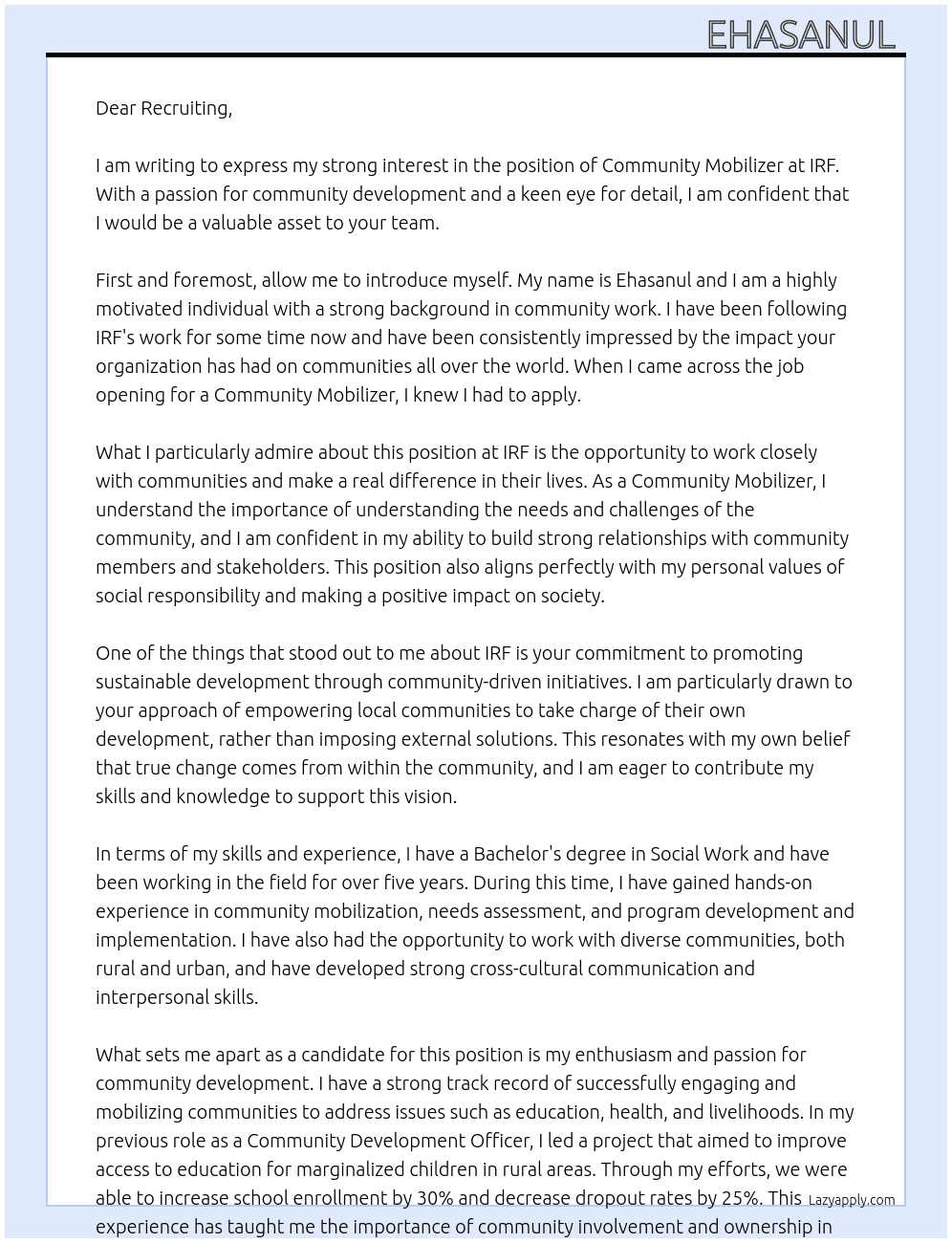 EHASANUL

Dear Recruiting,

I am writing to express my strong interest in the position of Community Mobilizer at IRF. With a passion for community development and a keen eye for detail, I am confident that I would be a valuable asset to your team.

First and foremost, allow me to introduce myself. My name is Ehasanul and I am a highly motivated individual with a strong background in community work. I have been following IRF's work for some time now and have been consistently impressed by the impact your organization has had on communities all over the world. When I came across the job opening for a Community Mobilizer, I knew I had to apply.

What I particularly admire about this position at IRF is the opportunity to work closely with communities and make a real difference in their lives. As a Community Mobilizer, I understand the importance of understanding the needs and challenges of the community, and I am confident in my ability to build strong relationships with community members and stakeholders. This position also aligns perfectly with my personal values of social responsibility and making a positive impact on society.

One of the things that stood out to me about IRF is your commitment to promoting sustainable development through community-driven initiatives. I am particularly drawn to your approach of empowering local communities to take charge of their own development, rather than imposing external solutions. This resonates with my own belief that true change comes from within the community, and I am eager to contribute my skills and knowledge to support this vision.

In terms of my skills and experience, I have a Bachelor's degree in Social Work and have been working in the field for over five years. During this time, I have gained hands-on experience in community mobilization, needs assessment, and program development and implementation. I have also had the opportunity to work with diverse communities, both rural and urban, and have developed strong cross-cultural communication and interpersonal skills.

What sets me apart as a candidate for this position is my enthusiasm and passion for community development. I have a strong track record of successfully engaging and mobilizing communities to address issues such as education, health, and livelihoods. In my previous role as a Community Development Officer, I led a project that aimed to improve access to education for marginalized children in rural areas. Through my efforts, we were able to increase school enrollment by 30% and decrease dropout rates by 25%. This experience has taught me the importance of community involvement and ownership in

Lazyapply.com